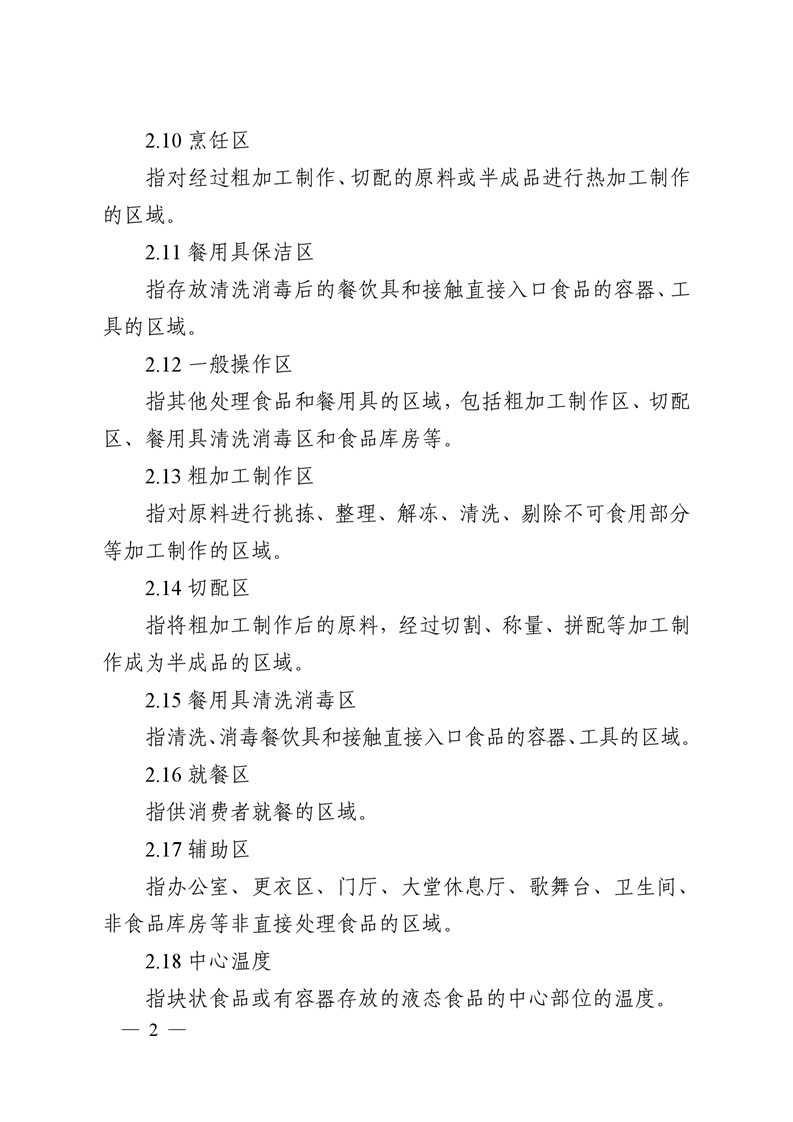 2.10 烹饪区

指对经过粗加工制作、切配的原料或半成品进行热加工制作的区域。

2.11 餐用具保洁区

指存放清洗消毒后的餐饮具和接触直接入口食品的容器、工具的区域。

2.12 一般操作区

指其他处理食品和餐用具的区域，包括粗加工制作区、切配区、餐用具清洗消毒区和食品库房等。

2.13 粗加工制作区

指对原料进行挑拣、整理、解冻、清洗、剔除不可食用部分等加工制作的区域。

2.14 切配区

指将粗加工制作后的原料，经过切割、称量、拼配等加工制作成为半成品的区域。

2.15 餐用具清洗消毒区

指清洗、消毒餐饮具和接触直接入口食品的容器、工具的区域。

2.16 就餐区

指供消费者就餐的区域。

2.17 辅助区

指办公室、更衣区、门厅、大堂休息厅、歌舞台、卫生间、非食品库房等非直接处理食品的区域。

2.18 中心温度

指块状食品或有容器存放的液态食品的中心部位的温度。

— 2 —